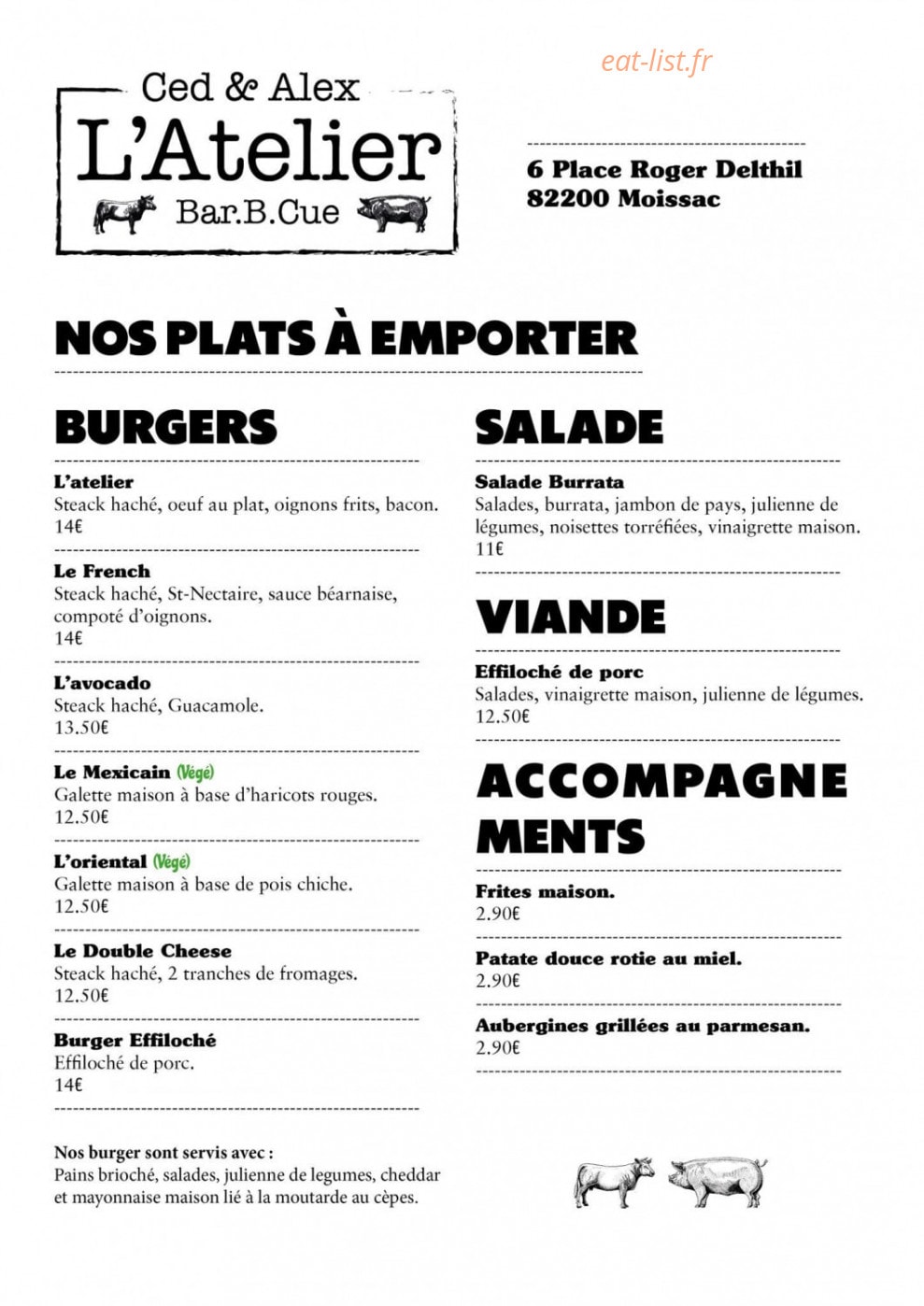 Ced & Alex
L'Atelier
Bar.B.Cue

6 Place Roger Delthil
82200 Moissac

NOS PLATS À EMPORTER

BURGERS

L'atelier
Steack haché, oeuf au plat, oignons frits, bacon.
14€

Le French
Steack haché, St-Nectaire, sauce béarnaise, compoté d'oignons.
14€

L'avocado
Steack haché, Guacamole.
13.50€

Le Mexicain (Végé)
Galette maison à base d'haricots rouges.
12.50€

L'oriental (Végé)
Galette maison à base de pois chiche.
12.50€

Le Double Cheese
Steack haché, 2 tranches de fromages.
12.50€

Burger Effiloché
Effiloché de porc.
14€

Nos burger sont servis avec :
Pains brioché, salades, julienne de legumes, cheddar et mayonnaise maison lié à la moutarde au cèpes.

SALADE

Salade Burrata
Salades, burrata, jambon de pays, julienne de légumes, noisettes torréfiées, vinaigrette maison.
11€

VIANDE

Effiloché de porc
Salades, vinaigrette maison, julienne de légumes.
12.50€

ACCOMPAGNE
MENTS

Frites maison.
2.90€

Patate douce rotie au miel.
2.90€

Aubergines grillées au parmesan.
2.90€

eat-list.fr